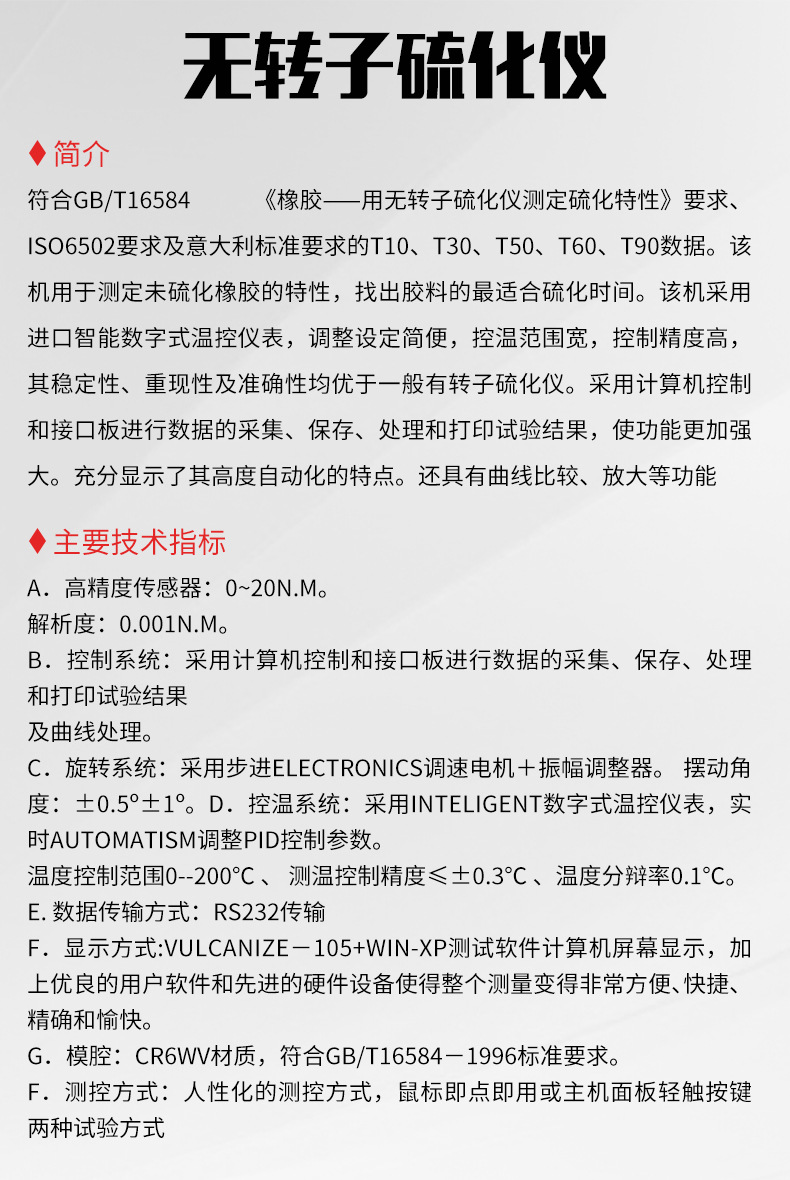 无转子硫化仪

♦ 简介

符合GB/T16584 《橡胶——用无转子硫化仪测定硫化特性》要求、ISO6502要求及意大利标准要求的T10、T30、T50、T60、T90数据。该机用于测定未硫化橡胶的特性，找出胶料的最适合硫化时间。该机采用进口智能数字式温控仪表，调整设定简便，控温范围宽，控制精度高，其稳定性、重现性及准确性均优于一般有转子硫化仪。采用计算机控制和接口板进行数据的采集、保存、处理和打印试验结果，使功能更加强大。充分显示了其高度自动化的特点。还具有曲线比较、放大等功能

♦ 主要技术指标

A．高精度传感器：0~20N.M。
解析度：0.001N.M。
B．控制系统：采用计算机控制和接口板进行数据的采集、保存、处理和打印试验结果
及曲线处理。
C．旋转系统：采用步进ELECTRONICS调速电机＋振幅调整器。 摆动角度：±0.5°±1°。D．控温系统：采用INTELIGENT数字式温控仪表，实时AUTOMATISM调整PID控制参数。
温度控制范围0--200℃ 、 测温控制精度≤±0.3℃ 、温度分辩率0.1℃。
E. 数据传输方式：RS232传输
F．显示方式:VULCANIZE－105+WIN-XP测试软件计算机屏幕显示，加上优良的用户软件和先进的硬件设备使得整个测量变得非常方便、快捷、精确和愉快。
G．模腔：CR6WV材质，符合GB/T16584－1996标准要求。
F．测控方式：人性化的测控方式，鼠标即点即用或主机面板轻触按键两种试验方式